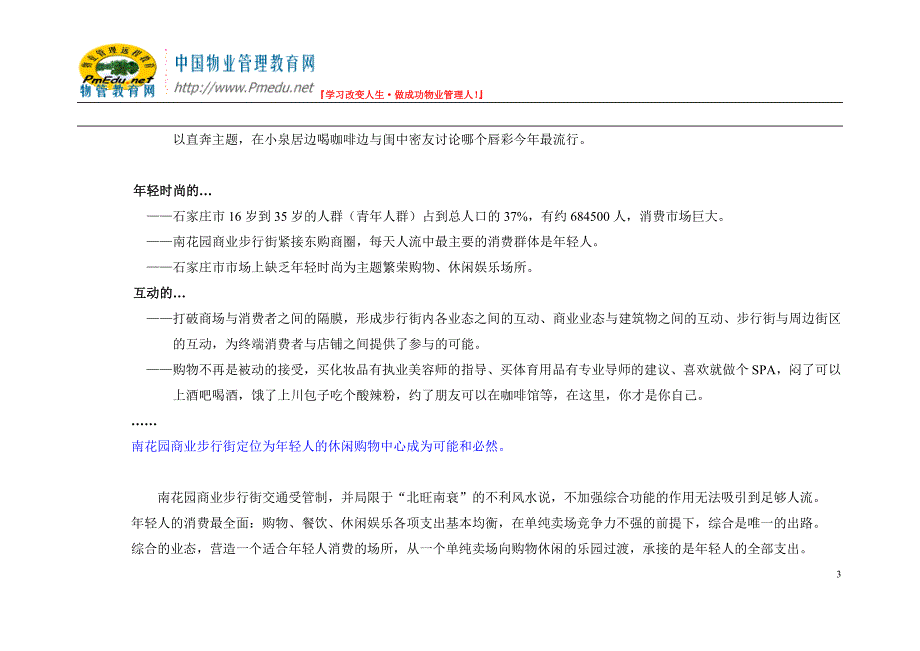 PmEdu.net
物管教育网
中国物业管理教育网
http://www.Pmedu.net
『学习改变人生·做成功物业管理人!』

以直奔主题，在小泉居边喝咖啡边与闺中密友讨论哪个唇彩今年最流行。

年轻时尚的…

——石家庄市 16 岁到 35 岁的人群（青年人群）占到总人口的 37%，有约 684500 人，消费市场巨大。

——南花园商业步行街紧接东购商圈，每天人流中最主要的消费群体是年轻人。

——石家庄市市场上缺乏年轻时尚为主题繁荣购物、休闲娱乐场所。

互动的…

——打破商场与消费者之间的隔膜，形成步行街内各业态之间的互动、商业业态与建筑物之间的互动、步行街与周边街区的互动，为终端消费者与店铺之间提供了参与的可能。

——购物不再是被动的接受，买化妆品有执业美容师的指导、买体育用品有专业导师的建议、喜欢就做个 SPA，闷了可以上酒吧喝酒，饿了上川包子吃个酸辣粉，约了朋友可以在咖啡馆等，在这里，你才是你自己。

……

南花园商业步行街定位为年轻人的休闲购物中心成为可能和必然。

南花园商业步行街交通受管制，并局限于“北旺南衰”的不利风水说，不加强综合功能的作用无法吸引到足够人流。年轻人的消费最全面：购物、餐饮、休闲娱乐各项支出基本均衡，在单纯卖场竞争力不强的前提下，综合是唯一的出路。综合的业态，营造一个适合年轻人消费的场所，从一个单纯卖场向购物休闲的乐园过渡，承接的是年轻人的全部支出。

3